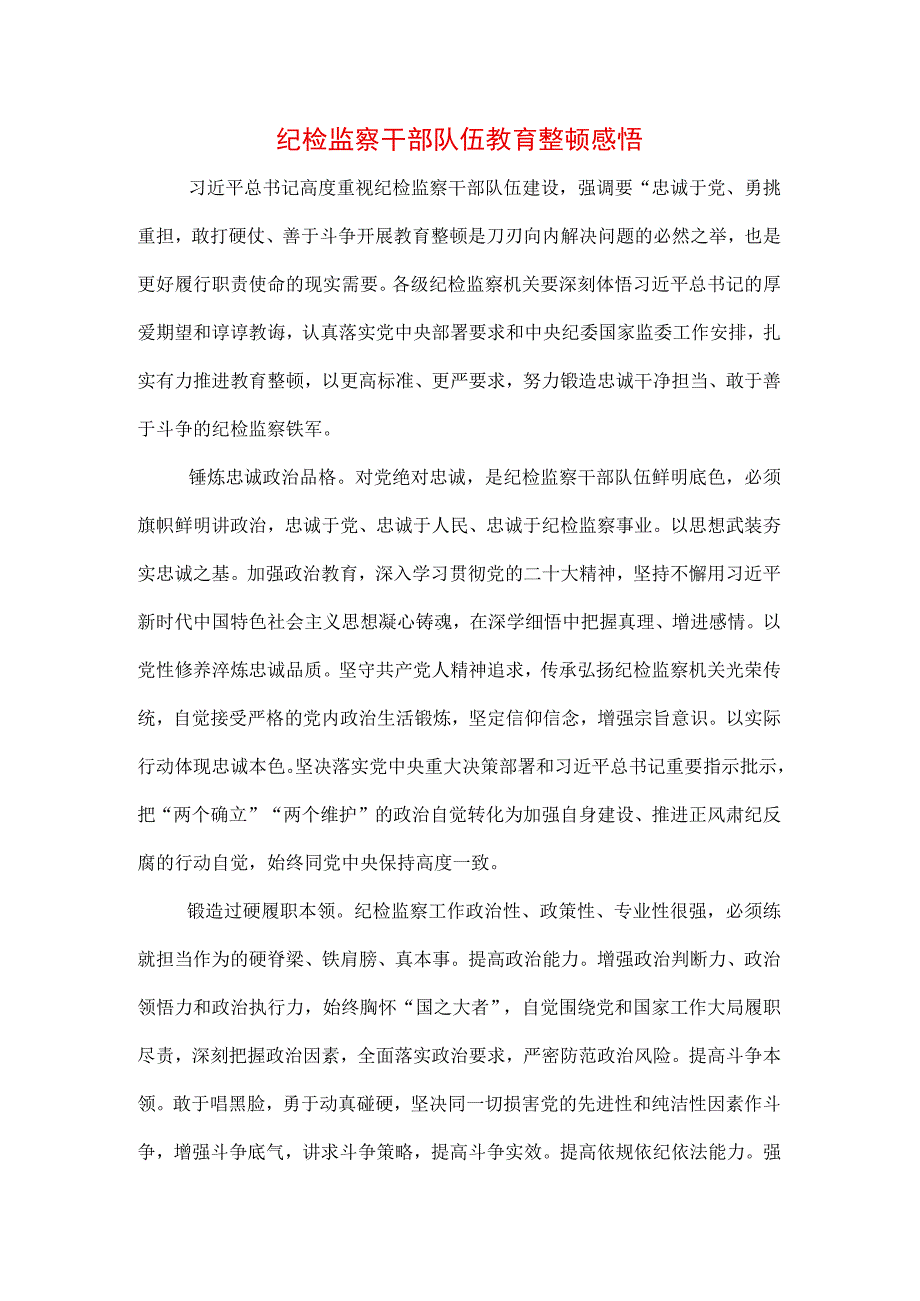 纪检监察干部队伍教育整顿感悟

习近平总书记高度重视纪检监察干部队伍建设，强调要“忠诚于党、勇挑重担，敢打硬仗、善于斗争开展教育整顿是刀刃向内解决问题的必然之举，也是更好履行职责使命的现实需要。各级纪检监察机关要深刻体悟习近平总书记的厚爱期望和谆谆教诲，认真落实党中央部署要求和中央纪委国家监委工作安排，扎实有力推进教育整顿，以更高标准、更严要求，努力锻造忠诚干净担当、敢于善于斗争的纪检监察铁军。

锤炼忠诚政治品格。对党绝对忠诚，是纪检监察干部队伍鲜明底色，必须旗帜鲜明讲政治，忠诚于党、忠诚于人民、忠诚于纪检监察事业。以思想武装夯实忠诚之基。加强政治教育，深入学习贯彻党的二十大精神，坚持不懈用习近平新时代中国特色社会主义思想凝心铸魂，在深学细悟中把握真理、增进感情。以党性修养淬炼忠诚品质。坚守共产党人精神追求，传承弘扬纪检监察机关光荣传统，自觉接受严格的党内政治生活锻炼，坚定信仰信念，增强宗旨意识。以实际行动体现忠诚本色。坚决落实党中央重大决策部署和习近平总书记重要指示批示，把“两个确立”“两个维护”的政治自觉转化为加强自身建设、推进正风肃纪反腐的行动自觉，始终同党中央保持高度一致。

锻造过硬履职本领。纪检监察工作政治性、政策性、专业性很强，必须练就担当作为的硬脊梁、铁肩膀、真本事。提高政治能力。增强政治判断力、政治领悟力和政治执行力，始终胸怀“国之大者”，自觉围绕党和国家工作大局履职尽责，深刻把握政治因素，全面落实政治要求，严密防范政治风险。提高斗争本领。敢于唱黑脸，勇于动真碰硬，坚决同一切损害党的先进性和纯洁性因素作斗争，增强斗争底气，讲求斗争策略，提高斗争实效。提高依规依纪依法能力。强